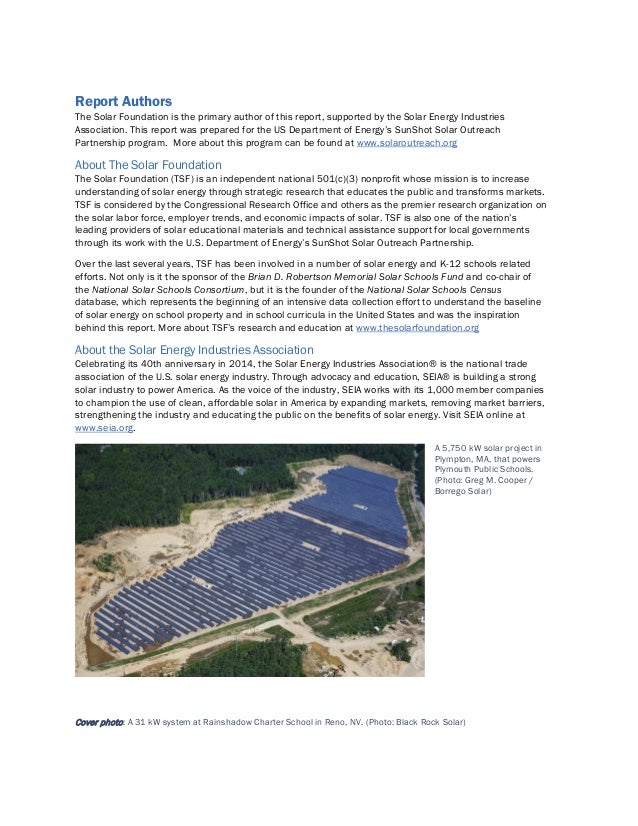 Report Authors
The Solar Foundation is the primary author of this report, supported by the Solar Energy Industries Association. This report was prepared for the US Department of Energy's SunShot Solar Outreach Partnership program. More about this program can be found at www.solaroutreach.org

About The Solar Foundation
The Solar Foundation (TSF) is an independent national 501(c)(3) nonprofit whose mission is to increase understanding of solar energy through strategic research that educates the public and transforms markets. TSF is considered by the Congressional Research Office and others as the premier research organization on the solar labor force, employer trends, and economic impacts of solar. TSF is also one of the nation's leading providers of solar educational materials and technical assistance support for local governments through its work with the U.S. Department of Energy's SunShot Solar Outreach Partnership.

Over the last several years, TSF has been involved in a number of solar energy and K-12 schools related efforts. Not only is it the sponsor of the Brian D. Robertson Memorial Solar Schools Fund and co-chair of the National Solar Schools Consortium, but it is the founder of the National Solar Schools Census database, which represents the beginning of an intensive data collection effort to understand the baseline of solar energy on school property and in school curricula in the United States and was the inspiration behind this report. More about TSF's research and education at www.thesolarfoundation.org

About the Solar Energy Industries Association
Celebrating its 40th anniversary in 2014, the Solar Energy Industries Association® is the national trade association of the U.S. solar energy industry. Through advocacy and education, SEIA® is building a strong solar industry to power America. As the voice of the industry, SEIA works with its 1,000 member companies to champion the use of clean, affordable solar in America by expanding markets, removing market barriers, strengthening the industry and educating the public on the benefits of solar energy. Visit SEIA online at www.seia.org.

A 5,750 kW solar project in Plympton, MA, that powers Plymouth Public Schools. (Photo: Greg M. Cooper / Borrego Solar)

Cover photo: A 31 kW system at Rainshadow Charter School in Reno, NV. (Photo: Black Rock Solar)